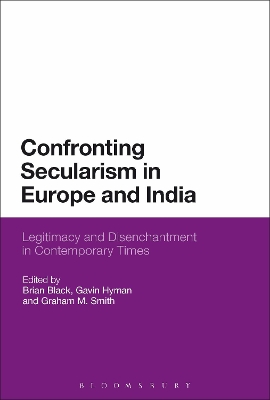 Confronting Secularism in Europe and India

Legitimacy and Disenchantment in Contemporary Times

Edited by
Brian Black, Gavin Hyman and Graham M. Smith

BLOOMSBURY